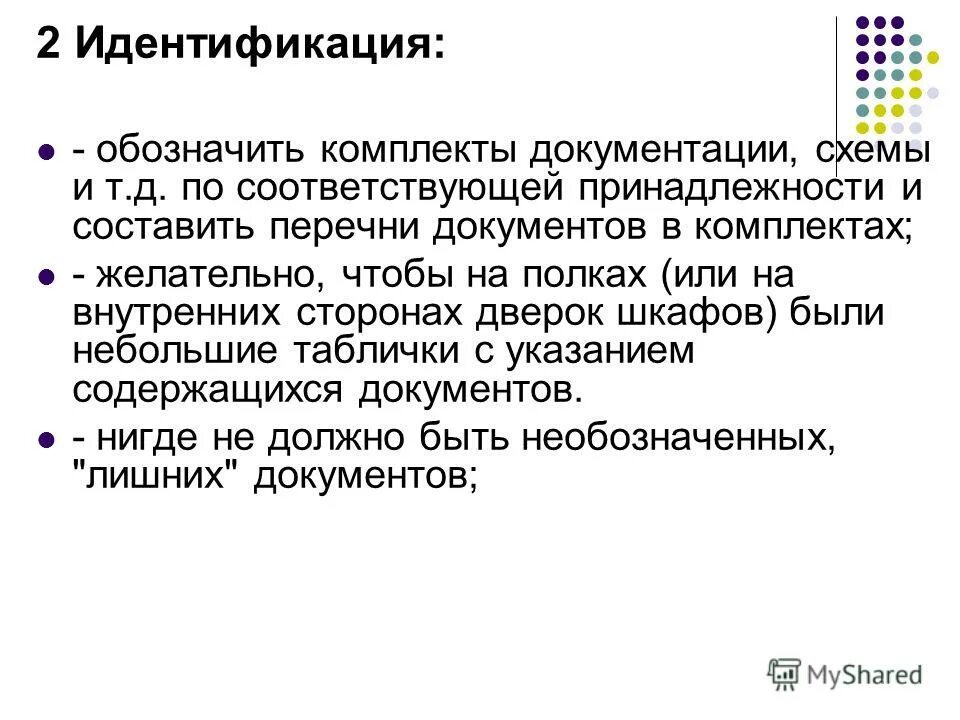 2 Идентификация:

- обозначить комплекты документации, схемы и т.д. по соответствующей принадлежности и составить перечни документов в комплектах;

- желательно, чтобы на полках (или на внутренних сторонах дверок шкафов) были небольшие таблички с указанием содержащихся документов.

- нигде не должно быть необозначенных, "лишних" документов;

MyShared